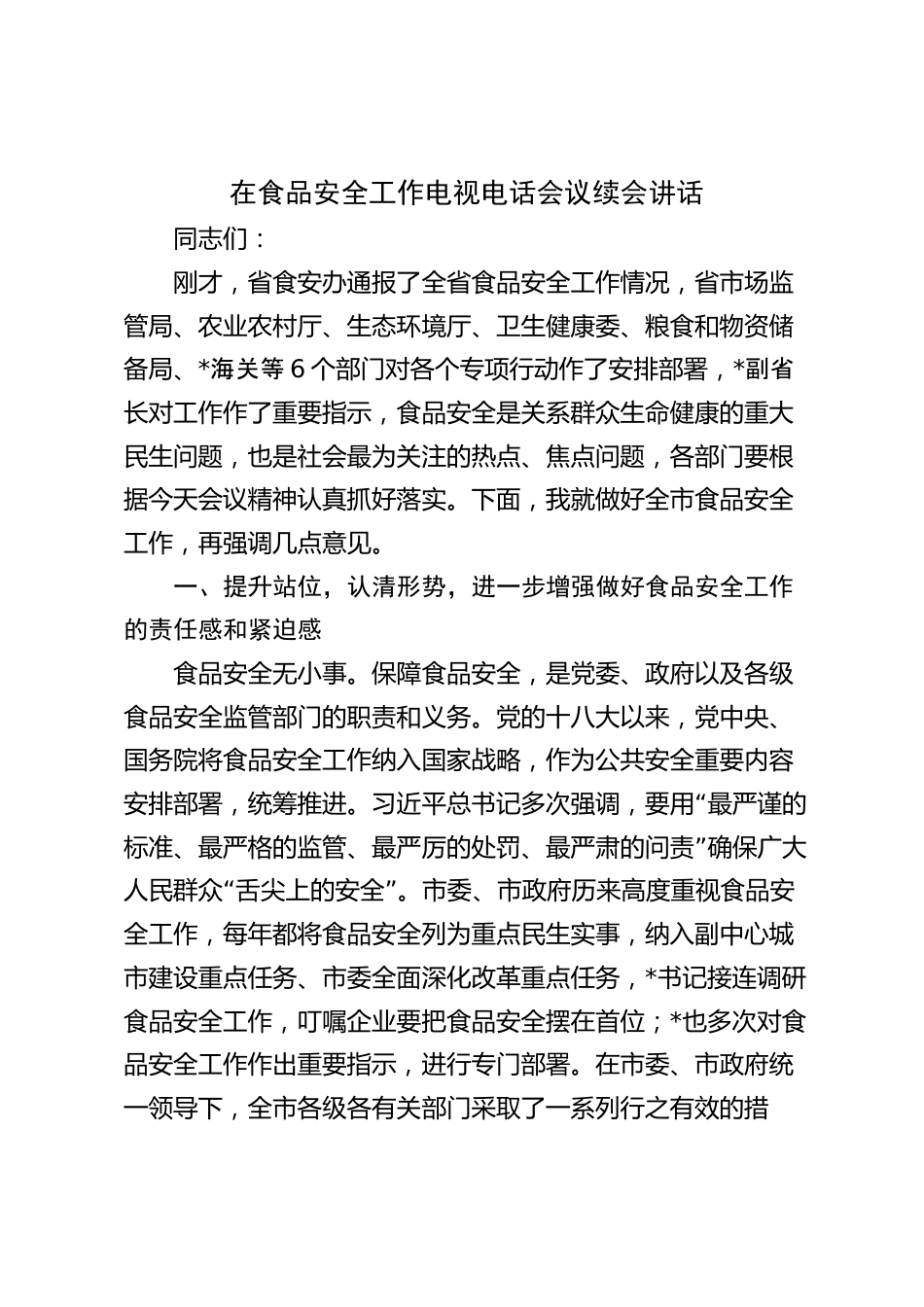 在食品安全工作电视电话会议续会讲话

同志们：

刚才，省食安办通报了全省食品安全工作情况，省市场监管局、农业农村厅、生态环境厅、卫生健康委、粮食和物资储备局、*海关等6个部门对各个专项行动作了安排部署，*副省长对工作作了重要指示，食品安全是关系群众生命健康的重大民生问题，也是社会最为关注的热点、焦点问题，各部门要根据今天会议精神认真抓好落实。下面，我就做好全市食品安全工作，再强调几点意见。

一、提升站位，认清形势，进一步增强做好食品安全工作的责任感和紧迫感

食品安全无小事。保障食品安全，是党委、政府以及各级食品安全监管部门的职责和义务。党的十八大以来，党中央、国务院将食品安全工作纳入国家战略，作为公共安全重要内容安排部署，统筹推进。习近平总书记多次强调，要用“最严谨的标准、最严格的监管、最严厉的处罚、最严肃的问责”确保广大人民群众“舌尖上的安全”。市委、市政府历来高度重视食品安全工作，每年都将食品安全列为重点民生实事，纳入副中心城市建设重点任务、市委全面深化改革重点任务，*书记接连调研食品安全工作，叮嘱企业要把食品安全摆在首位；*也多次对食品安全工作作出重要指示，进行专门部署。在市委、市政府统一领导下，全市各级各有关部门采取了一系列行之有效的措